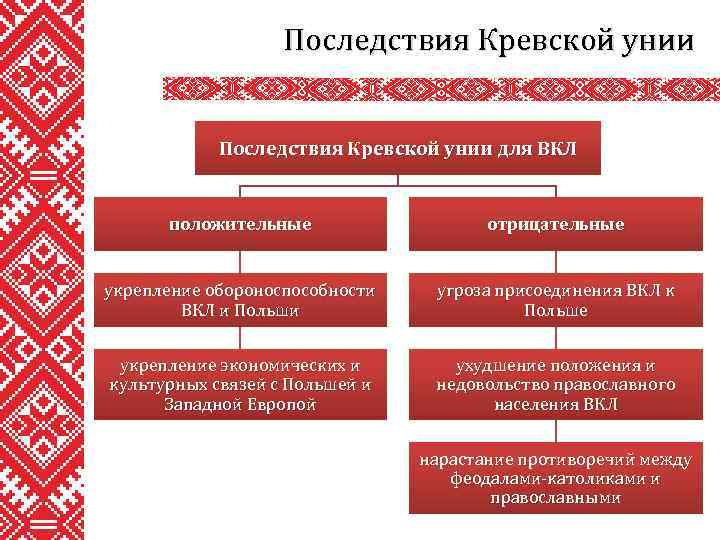 Последствия Кревской унии

Последствия Кревской унии для ВКЛ

положительные

укрепление обороноспособности ВКЛ и Польши

укрепление экономических и культурных связей с Польшей и Западной Европой

отрицательные

угроза присоединения ВКЛ к Польше

ухудшение положения и недовольство православного населения ВКЛ

нарастание противоречий между феодалами-католиками и православными